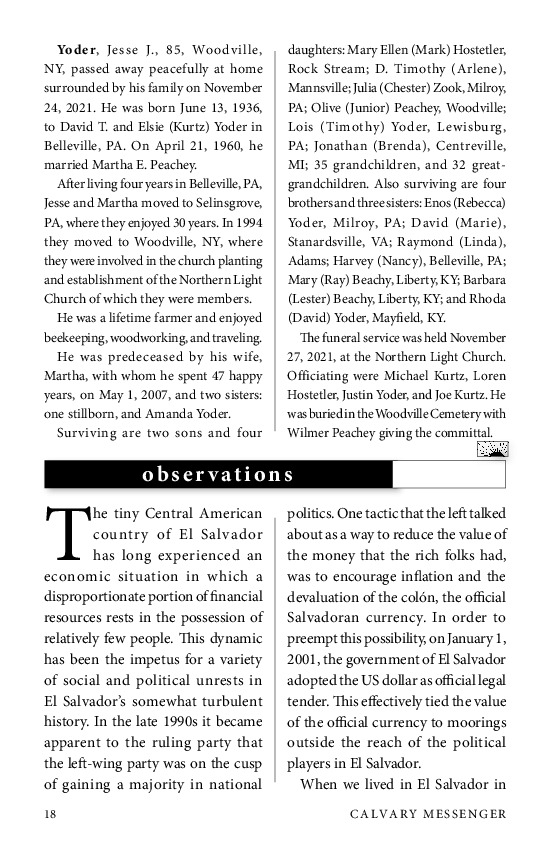 **Yoder**, Jesse J., 85, Woodville, NY, passed away peacefully at home surrounded by his family on November 24, 2021. He was born June 13, 1936, to David T. and Elsie (Kurtz) Yoder in Belleville, PA. On April 21, 1960, he married Martha E. Peachey.

After living four years in Belleville, PA, Jesse and Martha moved to Selinsgrove, PA, where they enjoyed 30 years. In 1994 they moved to Woodville, NY, where they were involved in the church planting and establishment of the Northern Light Church of which they were members.

He was a lifetime farmer and enjoyed beekeeping, woodworking, and traveling.

He was predeceased by his wife, Martha, with whom he spent 47 happy years, on May 1, 2007, and two sisters: one stillborn, and Amanda Yoder.

Surviving are two sons and four daughters: Mary Ellen (Mark) Hostetler, Rock Stream; D. Timothy (Arlene), Mannsville; Julia (Chester) Zook, Milroy, PA; Olive (Junior) Peachey, Woodville; Lois (Timothy) Yoder, Lewisburg, PA; Jonathan (Brenda), Centreville, MI; 35 grandchildren, and 32 great-grandchildren. Also surviving are four brothers and three sisters: Enos (Rebecca) Yoder, Milroy, PA; David (Marie), Stanardsville, VA; Raymond (Linda), Adams; Harvey (Nancy), Belleville, PA; Mary (Ray) Beachy, Liberty, KY; Barbara (Lester) Beachy, Liberty, KY; and Rhoda (David) Yoder, Mayfield, KY.

The funeral service was held November 27, 2021, at the Northern Light Church. Officiating were Michael Kurtz, Loren Hostetler, Justin Yoder, and Joe Kurtz. He was buried in the Woodville Cemetery with Wilmer Peachey giving the committal.

observations

The tiny Central American country of El Salvador has long experienced an economic situation in which a disproportionate portion of financial resources rests in the possession of relatively few people. This dynamic has been the impetus for a variety of social and political unrests in El Salvador's somewhat turbulent history. In the late 1990s it became apparent to the ruling party that the left-wing party was on the cusp of gaining a majority in national politics. One tactic that the left talked about as a way to reduce the value of the money that the rich folks had, was to encourage inflation and the devaluation of the colón, the official Salvadoran currency. In order to preempt this possibility, on January 1, 2001, the government of El Salvador adopted the US dollar as official legal tender. This effectively tied the value of the official currency to moorings outside the reach of the political players in El Salvador.

When we lived in El Salvador in

18 CALVARY MESSENGER